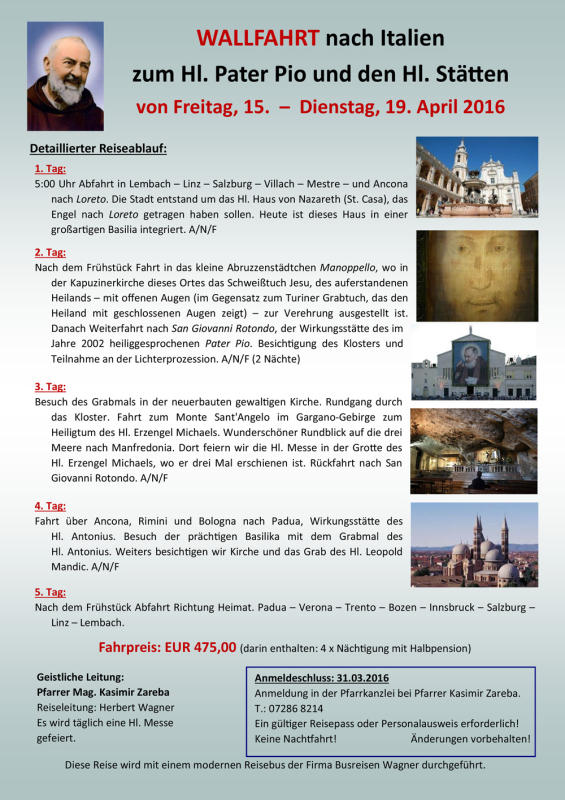 WALLFAHRT nach Italien
zum Hl. Pater Pio und den Hl. Stätten
von Freitag, 15. – Dienstag, 19. April 2016

Detaillierter Reiseablauf:

1. Tag:
5:00 Uhr Abfahrt in Lembach – Linz – Salzburg – Villach – Mestre – und Ancona nach Loreto. Die Stadt entstand um das Hl. Haus von Nazareth (St. Casa), das Engel nach Loreto getragen haben sollen. Heute ist dieses Haus in einer großartigen Basilia integriert. A/N/F

2. Tag:
Nach dem Frühstück Fahrt in das kleine Abruzzenstädtchen Manoppello, wo in der Kapuzinerkirche dieses Ortes das Schweißtuch Jesu, des auferstandenen Heilands – mit offenen Augen (im Gegensatz zum Turiner Grabtuch, das den Heiland mit geschlossenen Augen zeigt) – zur Verehrung ausgestellt ist. Danach Weiterfahrt nach San Giovanni Rotondo, der Wirkungsstätte des im Jahre 2002 heiliggesprochenen Pater Pio. Besichtigung des Klosters und Teilnahme an der Lichterprozession. A/N/F (2 Nächte)

3. Tag:
Besuch des Grabmals in der neuerbauten gewaltigen Kirche. Rundgang durch das Kloster. Fahrt zum Monte Sant'Angelo im Gargano-Gebirge zum Heiligtum des Hl. Erzengel Michaels. Wunderschöner Rundblick auf die drei Meere nach Manfredonia. Dort feiern wir die Hl. Messe in der Grotte des Hl. Erzengel Michaels, wo er drei Mal erschienen ist. Rückfahrt nach San Giovanni Rotondo. A/N/F

4. Tag:
Fahrt über Ancona, Rimini und Bologna nach Padua, Wirkungsstätte des Hl. Antonius. Besuch der prächtigen Basilika mit dem Grabmal des Hl. Antonius. Weiters besichtigen wir Kirche und das Grab des Hl. Leopold Mandic. A/N/F

5. Tag:
Nach dem Frühstück Abfahrt Richtung Heimat. Padua – Verona – Trento – Bozen – Innsbruck – Salzburg – Linz – Lembach.

Fahrpreis: EUR 475,00 (darin enthalten: 4 x Nächtigung mit Halbpension)

Geistliche Leitung:
Pfarrer Mag. Kasimir Zareba
Reiseleitung: Herbert Wagner
Es wird täglich eine Hl. Messe gefeiert.

Anmeldeschluss: 31.03.2016
Anmeldung in der Pfarrkanzlei bei Pfarrer Kasimir Zareba.
T.: 07286 8214
Ein gültiger Reisepass oder Personalausweis erforderlich!
Keine Nachtfahrt! Änderungen vorbehalten!

Diese Reise wird mit einem modernen Reisebus der Firma Busreisen Wagner durchgeführt.